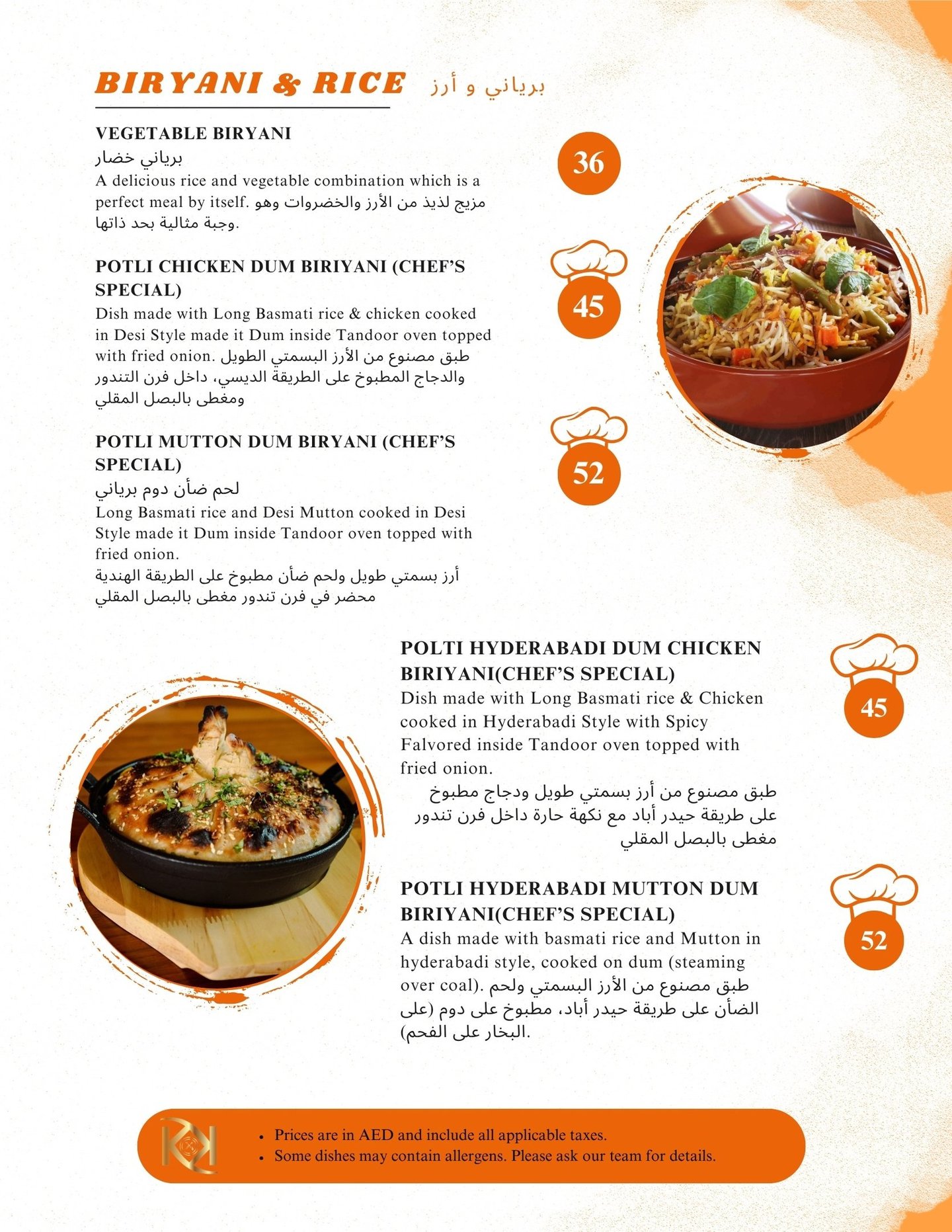 BIRYANI & RICE برياني و أرز

VEGETABLE BIRYANI
برياني خضار
A delicious rice and vegetable combination which is a perfect meal by itself. مزيج لذيذ من الأرز والخضروات وهو وجبة مثالية بحد ذاتها.

36

POTLI CHICKEN DUM BIRIYANI (CHEF'S SPECIAL)
Dish made with Long Basmati rice & chicken cooked in Desi Style made it Dum inside Tandoor oven topped with fried onion. طبق مصنوع من الأرز البسمتي الطويل والدجاج المطبوخ على الطريقة الديسي، داخل فرن التندور ومغطى بالبصل المقلي

45

POTLI MUTTON DUM BIRYANI (CHEF'S SPECIAL)
لحم ضأن دوم برياني
Long Basmati rice and Desi Mutton cooked in Desi Style made it Dum inside Tandoor oven topped with fried onion.
أرز بسمتي طويل ولحم ضأن مطبوخ على الطريقة الهندية محضر في فرن تندور مغطى بالبصل المقلي

52

POLTI HYDERABADI DUM CHICKEN BIRIYANI(CHEF'S SPECIAL)
Dish made with Long Basmati rice & Chicken cooked in Hyderabadi Style with Spicy Falvored inside Tandoor oven topped with fried onion.
طبق مصنوع من أرز بسمتي طويل ودجاج مطبوخ على طريقة حيدر أباد مع نكهة حارة داخل فرن تندور مغطى بالبصل المقلي

45

POTLI HYDERABADI MUTTON DUM BIRIYANI(CHEF'S SPECIAL)
A dish made with basmati rice and Mutton in hyderabadi style, cooked on dum (steaming over coal). طبق مصنوع من الأرز البسمتي ولحم الضأن على طريقة حيدر أباد، مطبوخ على دوم (على البخار على الفحم).

52

• Prices are in AED and include all applicable taxes.
• Some dishes may contain allergens. Please ask our team for details.